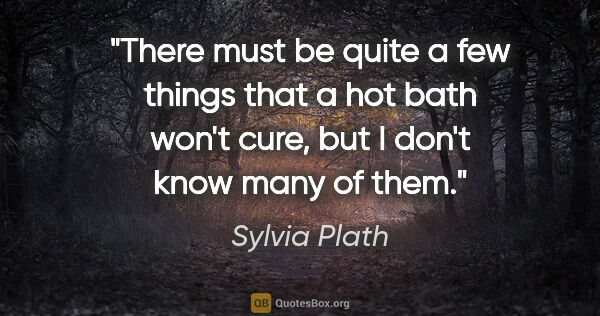 "There must be quite a few things that a hot bath won't cure, but I don't know many of them."

Sylvia Plath

QB QuotesBox.org